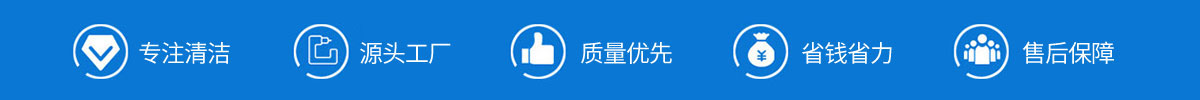 专注清洁 源头工厂 质量优先 ¥ 省钱省力 售后保障